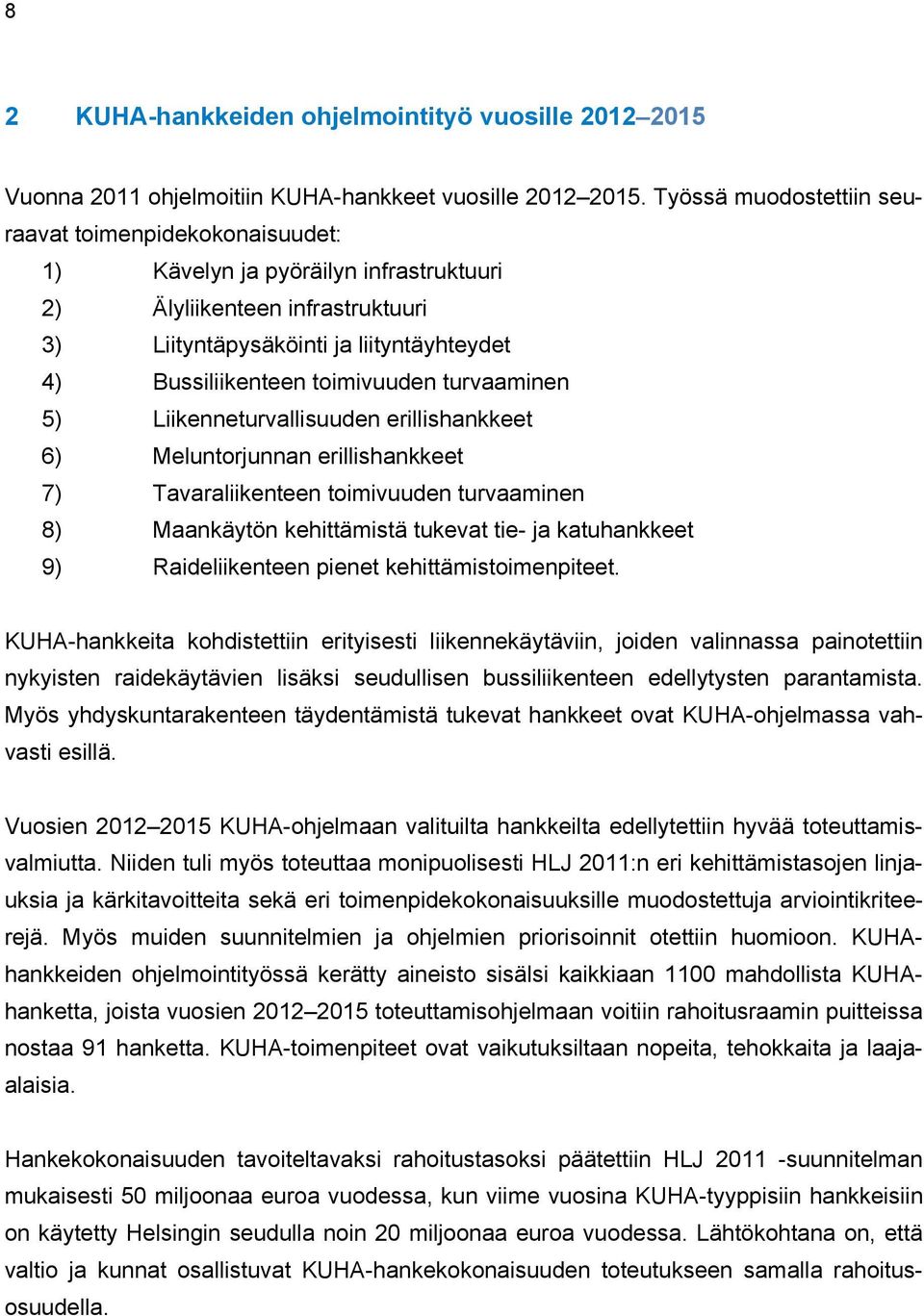 8

2 KUHA-hankkeiden ohjelmointityö vuosille 2012–2015

Vuonna 2011 ohjelmoitiin KUHA-hankkeet vuosille 2012–2015. Työssä muodostettiin seuraavat toimenpidekokonaisuudet:
1) Kävelyn ja pyöräilyn infrastruktuuri
2) Älyliikenteen infrastruktuuri
3) Liityntäpysäköinti ja liityntäyhteydet
4) Bussiliikenteen toimivuuden turvaaminen
5) Liikenneturvallisuuden erillishankkeet
6) Meluntorjunnan erillishankkeet
7) Tavaraliikenteen toimivuuden turvaaminen
8) Maankäytön kehittämistä tukevat tie- ja katuhankkeet
9) Raideliikenteen pienet kehittämistoimenpiteet.

KUHA-hankkeita kohdistettiin erityisesti liikennekäytäviin, joiden valinnassa painotettiin nykyisten raidekäytävien lisäksi seudullisen bussiliikenteen edellytysten parantamista. Myös yhdyskuntarakenteen täydentämistä tukevat hankkeet ovat KUHA-ohjelmassa vahvasti esillä.

Vuosien 2012–2015 KUHA-ohjelmaan valituilta hankkeilta edellytettiin hyvää toteuttamisvalmiutta. Niiden tuli myös toteuttaa monipuolisesti HLJ 2011:n eri kehittämistasojen linjauksia ja kärkitavoitteita sekä eri toimenpidekokonaisuuksille muodostettuja arviointikriteerejä. Myös muiden suunnitelmien ja ohjelmien priorisoinnit otettiin huomioon. KUHA-hankkeiden ohjelmointityössä kerätty aineisto sisälsi kaikkiaan 1100 mahdollista KUHA-hanketta, joista vuosien 2012–2015 toteuttamisohjelmaan voitiin rahoitusraamin puitteissa nostaa 91 hanketta. KUHA-toimenpiteet ovat vaikutuksiltaan nopeita, tehokkaita ja laaja-alaisia.

Hankekokonaisuuden tavoiteltavaksi rahoitustasoksi päätettiin HLJ 2011 -suunnitelman mukaisesti 50 miljoonaa euroa vuodessa, kun viime vuosina KUHA-tyyppisiin hankkeisiin on käytetty Helsingin seudulla noin 20 miljoonaa euroa vuodessa. Lähtökohtana on, että valtio ja kunnat osallistuvat KUHA-hankekokonaisuuden toteutukseen samalla rahoitusosuudella.